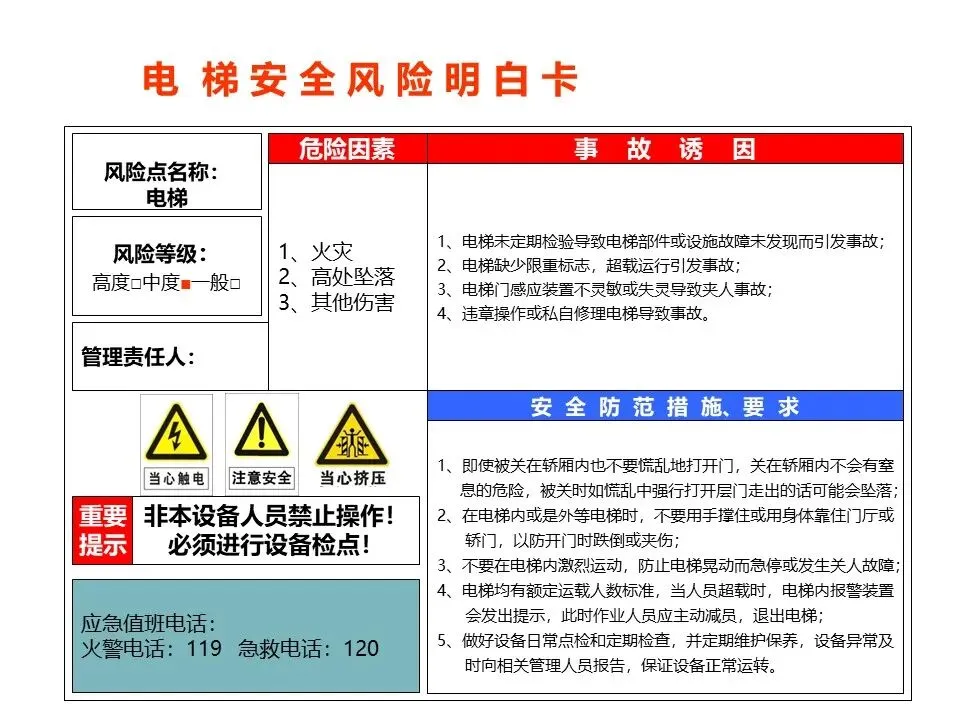 电 梯 安 全 风 险 明 白 卡

风险点名称：
电梯

风险等级：
高度□中度■一般□

管理责任人：

危险因素

1、火灾
2、高处坠落
3、其他伤害

事 故 诱 因

1、电梯未定期检验导致电梯部件或设施故障未发现而引发事故；
2、电梯缺少限重标志，超载运行引发事故；
3、电梯门感应装置不灵敏或失灵导致夹人事故；
4、违章操作或私自修理电梯导致事故。

当心触电 注意安全 当心挤压

重要提示

非本设备人员禁止操作！
必须进行设备检点！

应急值班电话：
火警电话：119 急救电话：120

安 全 防 范 措 施、要 求

1、即使被关在轿厢内也不要慌乱地打开门，关在轿厢内不会有窒息的危险，被关时如慌乱中强行打开层门走出的话可能会坠落；
2、在电梯内或是外等电梯时，不要用手撑住或用身体靠住门厅或轿门，以防开门时跌倒或夹伤；
3、不要在电梯内激烈运动，防止电梯晃动而急停或发生关人故障；
4、电梯均有额定运载人数标准，当人员超载时，电梯内报警装置会发出提示，此时作业人员应主动减员，退出电梯；
5、做好设备日常点检和定期检查，并定期维护保养，设备异常及时向相关管理人员报告，保证设备正常运转。